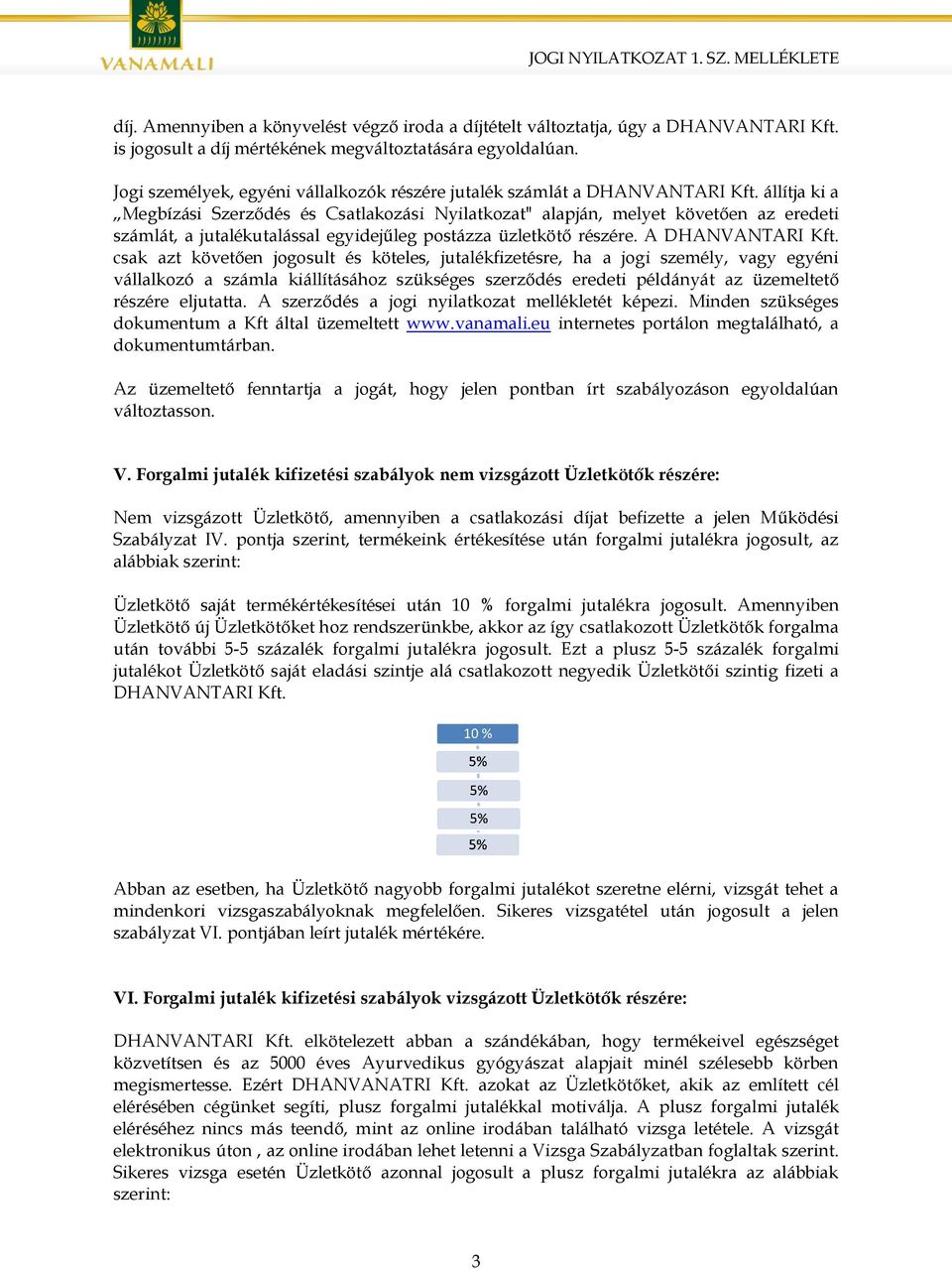 VANAMALI

JOGI NYILATKOZAT 1. SZ. MELLÉKLETE

díj. Amennyiben a könyvelést végző iroda a díjtételt változtatja, úgy a DHANVANTARI Kft. is jogosult a díj mértékének megváltoztatására egyoldalúan.

Jogi személyek, egyéni vállalkozók részére jutalék számlát a DHANVANTARI Kft. állítja ki a „Megbízási Szerződés és Csatlakozási Nyilatkozat" alapján, melyet követően az eredeti számlát, a jutalékutalással egyidejűleg postázza üzletkötő részére. A DHANVANTARI Kft. csak azt követően jogosult és köteles, jutalékfizetésre, ha a jogi személy, vagy egyéni vállalkozó a számla kiállításához szükséges szerződés eredeti példányát az üzemeltető részére eljutatta. A szerződés a jogi nyilatkozat mellékletét képezi. Minden szükséges dokumentum a Kft által üzemeltett www.vanamali.eu internetes portálon megtalálható, a dokumentumtárban.

Az üzemeltető fenntartja a jogát, hogy jelen pontban írt szabályozáson egyoldalúan változtasson.

V. Forgalmi jutalék kifizetési szabályok nem vizsgázott Üzletkötők részére:

Nem vizsgázott Üzletkötő, amennyiben a csatlakozási díjat befizette a jelen Működési Szabályzat IV. pontja szerint, termékeink értékesítése után forgalmi jutalékra jogosult, az alábbiak szerint:

Üzletkötő saját termékértékesítései után 10 % forgalmi jutalékra jogosult. Amennyiben Üzletkötő új Üzletkötőket hoz rendszerünkbe, akkor az így csatlakozott Üzletkötők forgalma után további 5-5 százalék forgalmi jutalékra jogosult. Ezt a plusz 5-5 százalék forgalmi jutalékot Üzletkötő saját eladási szintje alá csatlakozott negyedik Üzletkötői szintig fizeti a DHANVANTARI Kft.

10 %
5%
5%
5%
5%

Abban az esetben, ha Üzletkötő nagyobb forgalmi jutalékot szeretne elérni, vizsgát tehet a mindenkori vizsgaszabályoknak megfelelően. Sikeres vizsgatétel után jogosult a jelen szabályzat VI. pontjában leírt jutalék mértékére.

VI. Forgalmi jutalék kifizetési szabályok vizsgázott Üzletkötők részére:

DHANVANTARI Kft. elkötelezett abban a szándékában, hogy termékeivel egészséget közvetítsen és az 5000 éves Ayurvedikus gyógyászat alapjait minél szélesebb körben megismertesse. Ezért DHANVANATRI Kft. azokat az Üzletkötőket, akik az említett cél elérésében cégünket segíti, plusz forgalmi jutalékkal motiválja. A plusz forgalmi jutalék eléréséhez nincs más teendő, mint az online irodában található vizsga letétele. A vizsgát elektronikus úton , az online irodában lehet letenni a Vizsga Szabályzatban foglaltak szerint. Sikeres vizsga esetén Üzletkötő azonnal jogosult a plusz forgalmi jutalékra az alábbiak szerint:

3